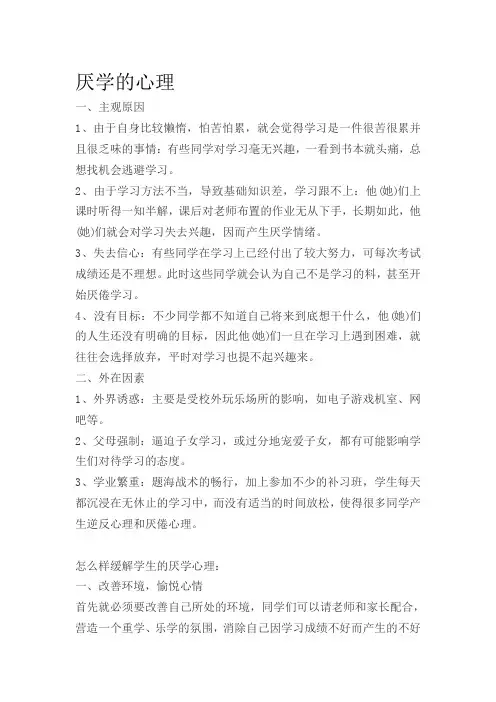 厌学的心理

一、主观原因

1、由于自身比较懒惰，怕苦怕累，就会觉得学习是一件很苦很累并且很乏味的事情：有些同学对学习毫无兴趣，一看到书本就头痛，总想找机会逃避学习。

2、由于学习方法不当，导致基础知识差，学习跟不上：他(她)们上课时听得一知半解，课后对老师布置的作业无从下手，长期如此，他(她)们就会对学习失去兴趣，因而产生厌学情绪。

3、失去信心：有些同学在学习上已经付出了较大努力，可每次考试成绩还是不理想。此时这些同学就会认为自己不是学习的料，甚至开始厌倦学习。

4、没有目标：不少同学都不知道自己将来到底想干什么，他(她)们的人生还没有明确的目标，因此他(她)们一旦在学习上遇到困难，就往往会选择放弃，平时对学习也提不起兴趣来。

二、外在因素

1、外界诱惑：主要是受校外玩乐场所的影响，如电子游戏机室、网吧等。

2、父母强制：逼迫子女学习，或过分地宠爱子女，都有可能影响学生们对待学习的态度。

3、学业繁重：题海战术的畅行，加上参加不少的补习班，学生每天都沉浸在无休止的学习中，而没有适当的时间放松，使得很多同学产生逆反心理和厌倦心理。

怎么样缓解学生的厌学心理：

一、改善环境，愉悦心情

首先就必须要改善自己所处的环境，同学们可以请老师和家长配合，营造一个重学、乐学的氛围，消除自己因学习成绩不好而产生的不好